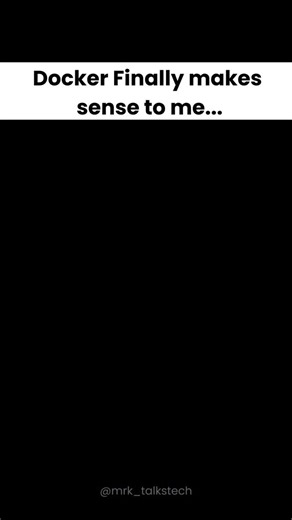 Docker Finally makes sense to me...

@mrk_talkstech